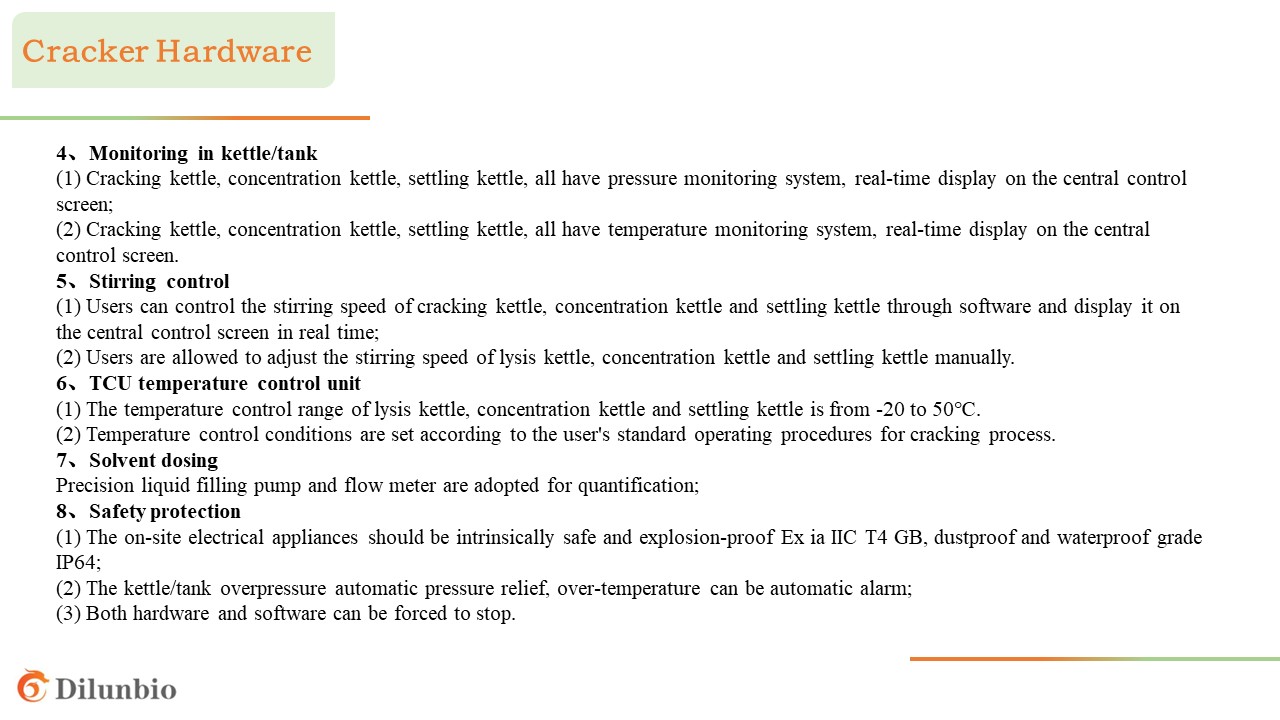 Cracker Hardware

4、Monitoring in kettle/tank
(1) Cracking kettle, concentration kettle, settling kettle, all have pressure monitoring system, real-time display on the central control screen;
(2) Cracking kettle, concentration kettle, settling kettle, all have temperature monitoring system, real-time display on the central control screen.
5、Stirring control
(1) Users can control the stirring speed of cracking kettle, concentration kettle and settling kettle through software and display it on the central control screen in real time;
(2) Users are allowed to adjust the stirring speed of lysis kettle, concentration kettle and settling kettle manually.
6、TCU temperature control unit
(1) The temperature control range of lysis kettle, concentration kettle and settling kettle is from -20 to 50℃.
(2) Temperature control conditions are set according to the user's standard operating procedures for cracking process.
7、Solvent dosing
Precision liquid filling pump and flow meter are adopted for quantification;
8、Safety protection
(1) The on-site electrical appliances should be intrinsically safe and explosion-proof Ex ia IIC T4 GB, dustproof and waterproof grade IP64;
(2) The kettle/tank overpressure automatic pressure relief, over-temperature can be automatic alarm;
(3) Both hardware and software can be forced to stop.

Dilunbio